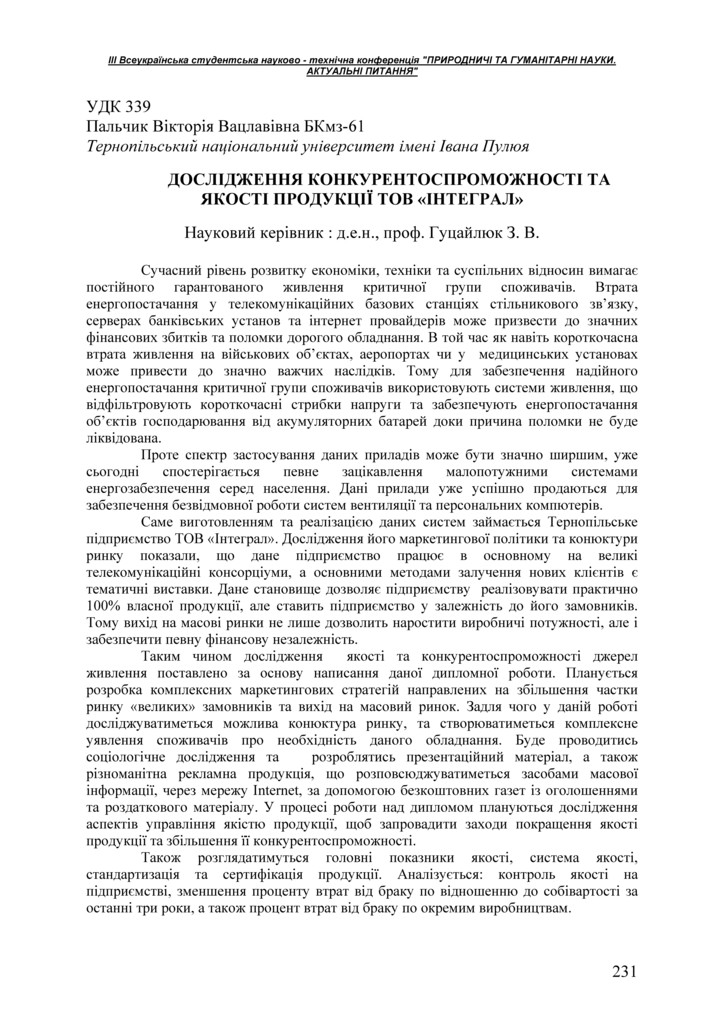 ІІІ Всеукраїнська студентська науково - технічна конференція "ПРИРОДНИЧІ ТА ГУМАНІТАРНІ НАУКИ. АКТУАЛЬНІ ПИТАННЯ"

УДК 339
Пальчик Вікторія Вацлавівна БКмз-61
Тернопільський національний університет імені Івана Пулюя

ДОСЛІДЖЕННЯ КОНКУРЕНТОСПРОМОЖНОСТІ ТА ЯКОСТІ ПРОДУКЦІЇ ТОВ «ІНТЕГРАЛ»

Науковий керівник : д.е.н., проф. Гуцайлюк З. В.

Сучасний рівень розвитку економіки, техніки та суспільних відносин вимагає постійного гарантованого живлення критичної групи споживачів. Втрата енергопостачання у телекомунікаційних базових станціях стільникового зв'язку, серверах банківських установ та інтернет провайдерів може призвести до значних фінансових збитків та поломки дорогого обладнання. В той час як навіть короткочасна втрата живлення на військових об'єктах, аеропортах чи у медицинських установах може привести до значно важчих наслідків. Тому для забезпечення надійного енергопостачання критичної групи споживачів використовують системи живлення, що відфільтровують короткочасні стрибки напруги та забезпечують енергопостачання об'єктів господарювання від акумуляторних батарей доки причина поломки не буде ліквідована.

Проте спектр застосування даних приладів може бути значно ширшим, уже сьогодні спостерігається певне зацікавлення малопотужними системами енергозабезпечення серед населення. Дані прилади уже успішно продаються для забезпечення безвідмовної роботи систем вентиляції та персональних компютерів.

Саме виготовленням та реалізацією даних систем займається Тернопільське підприємство ТОВ «Інтеграл». Дослідження його маркетингової політики та конюктури ринку показали, що дане підприємство працює в основному на великі телекомунікаційні консорціуми, а основними методами залучення нових клієнтів є тематичні виставки. Дане становище дозволяє підприємству реалізовувати практично 100% власної продукції, але ставить підприємство у залежність до його замовників. Тому вихід на масові ринки не лише дозволить наростити виробничі потужності, але і забезпечити певну фінансову незалежність.

Таким чином дослідження якості та конкурентоспроможності джерел живлення поставлено за основу написання даної дипломної роботи. Планується розробка комплексних маркетингових стратегій направлених на збільшення частки ринку «великих» замовників та вихід на масовий ринок. Задля чого у даній роботі досліджуватиметься можлива конюктура ринку, та створюватиметься комплексне уявлення споживачів про необхідність даного обладнання. Буде проводитись соціологічне дослідження та розроблятись презентаційний матеріал, а також різноманітна рекламна продукція, що розповсюджуватиметься засобами масової інформації, через мережу Internet, за допомогою безкоштовних газет із оголошеннями та роздаткового матеріалу. У процесі роботи над дипломом плануються дослідження аспектів управління якістю продукції, щоб запровадити заходи покращення якості продукції та збільшення її конкурентоспроможності.

Також розглядатимуться головні показники якості, система якості, стандартизація та сертифікація продукції. Аналізується: контроль якості на підприємстві, зменшення проценту втрат від браку по відношенню до собівартості за останні три роки, а також процент втрат від браку по окремим виробництвам.

231